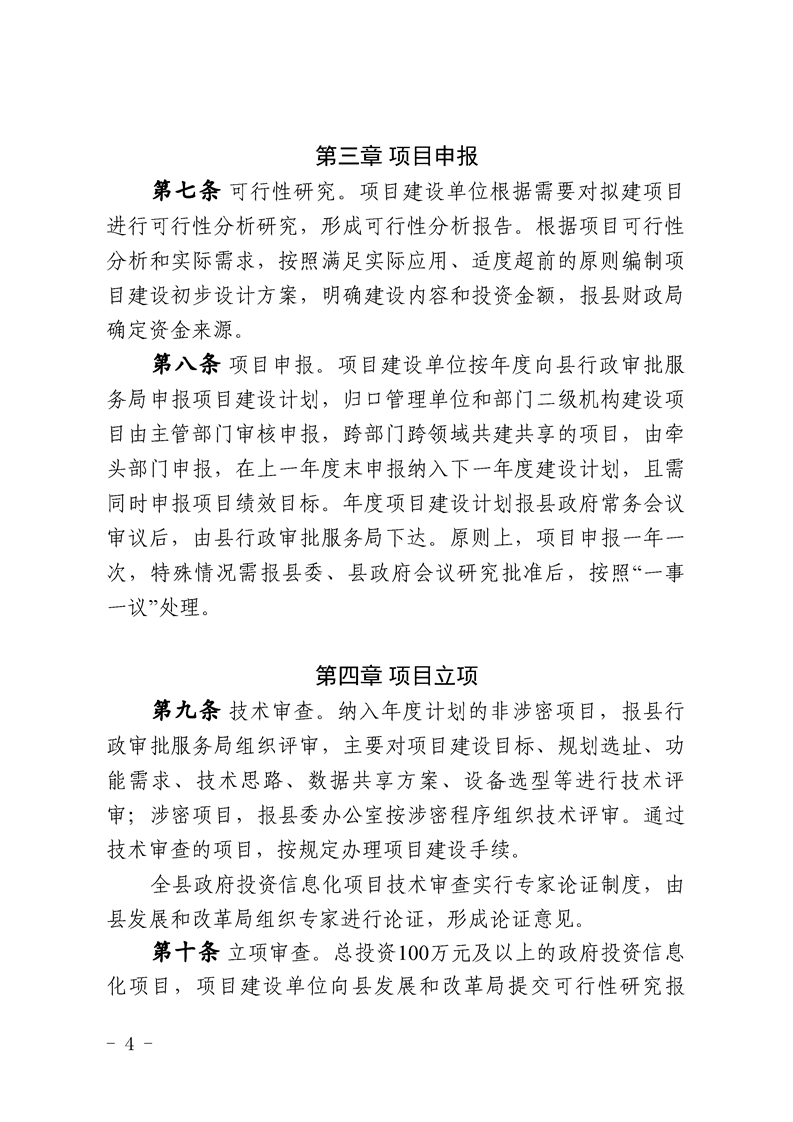 第三章 项目申报

第七条 可行性研究。项目建设单位根据需要对拟建项目进行可行性分析研究，形成可行性分析报告。根据项目可行性分析和实际需求，按照满足实际应用、适度超前的原则编制项目建设初步设计方案，明确建设内容和投资金额，报县财政局确定资金来源。

第八条 项目申报。项目建设单位按年度向县行政审批服务局申报项目建设计划，归口管理单位和部门二级机构建设项目由主管部门审核申报，跨部门跨领域共建共享的项目，由牵头部门申报，在上一年度末申报纳入下一年度建设计划，且需同时申报项目绩效目标。年度项目建设计划报县政府常务会议审议后，由县行政审批服务局下达。原则上，项目申报一年一次，特殊情况需报县委、县政府会议研究批准后，按照“一事一议”处理。

第四章 项目立项

第九条 技术审查。纳入年度计划的非涉密项目，报县行政审批服务局组织评审，主要对项目建设目标、规划选址、功能需求、技术思路、数据共享方案、设备选型等进行技术评审；涉密项目，报县委办公室按涉密程序组织技术评审。通过技术审查的项目，按规定办理项目建设手续。

全县政府投资信息化项目技术审查实行专家论证制度，由县发展和改革局组织专家进行论证，形成论证意见。

第十条 立项审查。总投资100万元及以上的政府投资信息化项目，项目建设单位向县发展和改革局提交可行性研究报

- 4 -